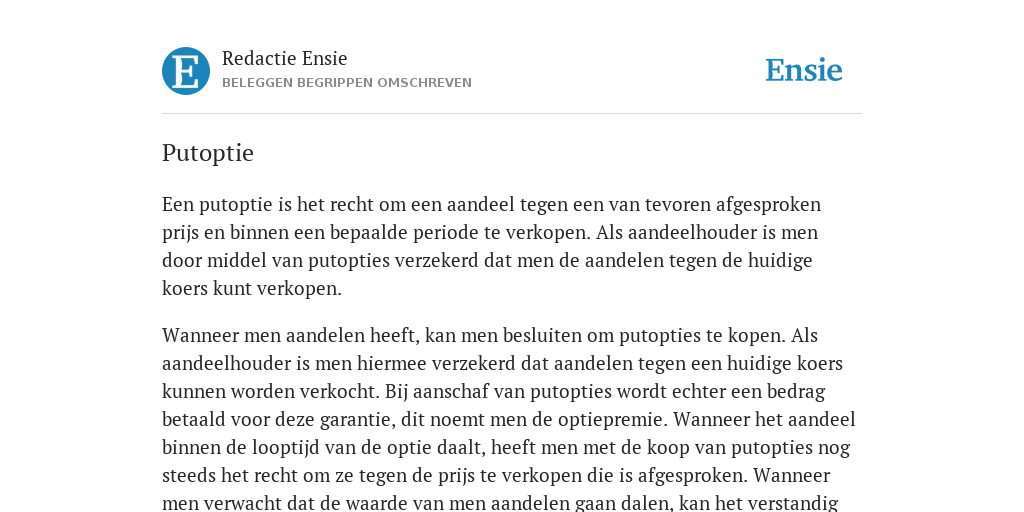 E

Redactie Ensie
BELEGGEN BEGRIPPEN OMSCHREVEN

Ensie

Putoptie

Een putoptie is het recht om een aandeel tegen een van tevoren afgesproken prijs en binnen een bepaalde periode te verkopen. Als aandeelhouder is men door middel van putopties verzekerd dat men de aandelen tegen de huidige koers kunt verkopen.

Wanneer men aandelen heeft, kan men besluiten om putopties te kopen. Als aandeelhouder is men hiermee verzekerd dat aandelen tegen een huidige koers kunnen worden verkocht. Bij aanschaf van putopties wordt echter een bedrag betaald voor deze garantie, dit noemt men de optiepremie. Wanneer het aandeel binnen de looptijd van de optie daalt, heeft men met de koop van putopties nog steeds het recht om ze tegen de prijs te verkopen die is afgesproken. Wanneer men verwacht dat de waarde van men aandelen gaan dalen, kan het verstandig